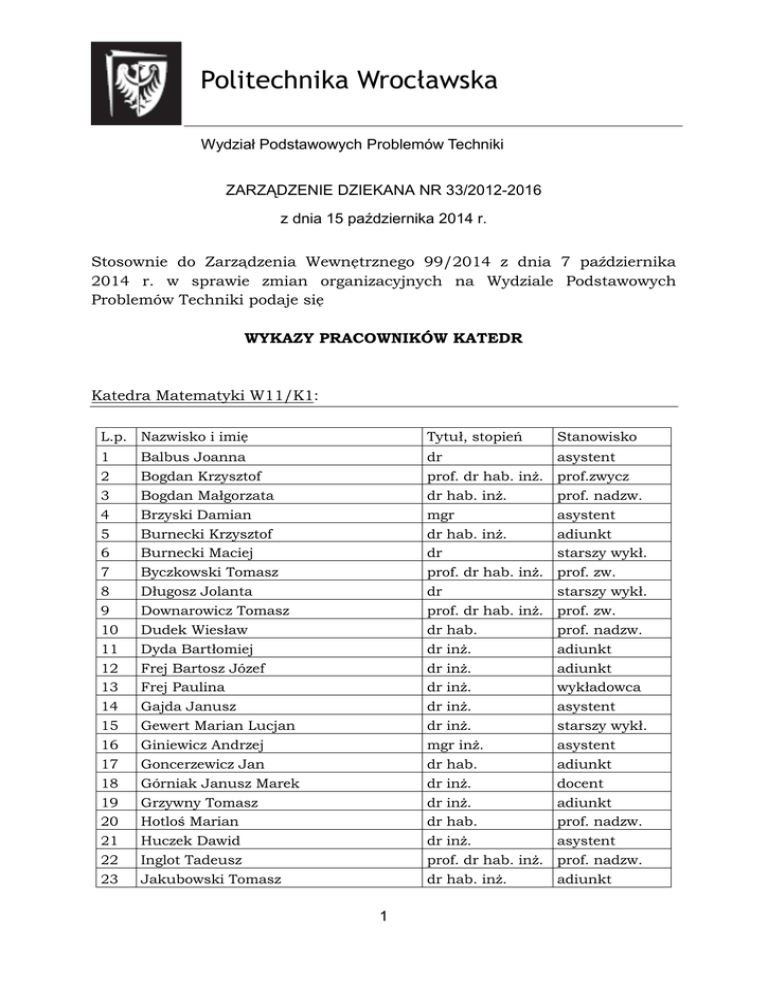 Politechnika Wrocławska

Wydział Podstawowych Problemów Techniki

ZARZĄDZENIE DZIEKANA NR 33/2012-2016

z dnia 15 października 2014 r.

Stosownie do Zarządzenia Wewnętrznego 99/2014 z dnia 7 października 2014 r. w sprawie zmian organizacyjnych na Wydziale Podstawowych Problemów Techniki podaje się

WYKAZY PRACOWNIKÓW KATEDR

Katedra Matematyki W11/K1:

| L.p. | Nazwisko i imię | Tytuł, stopień | Stanowisko |
|---|---|---|---|
| 1 | Balbus Joanna | dr | asystent |
| 2 | Bogdan Krzysztof | prof. dr hab. inż. | prof.zwycz |
| 3 | Bogdan Małgorzata | dr hab. inż. | prof. nadzw. |
| 4 | Brzyski Damian | mgr | asystent |
| 5 | Burnecki Krzysztof | dr hab. inż. | adiunkt |
| 6 | Burnecki Maciej | dr | starszy wykł. |
| 7 | Byczkowski Tomasz | prof. dr hab. inż. | prof. zw. |
| 8 | Długosz Jolanta | dr | starszy wykł. |
| 9 | Downarowicz Tomasz | prof. dr hab. inż. | prof. zw. |
| 10 | Dudek Wiesław | dr hab. | prof. nadzw. |
| 11 | Dyda Bartłomiej | dr inż. | adiunkt |
| 12 | Frej Bartosz Józef | dr inż. | adiunkt |
| 13 | Frej Paulina | dr inż. | wykładowca |
| 14 | Gajda Janusz | dr inż. | asystent |
| 15 | Gewert Marian Lucjan | dr inż. | starszy wykł. |
| 16 | Giniewicz Andrzej | mgr inż. | asystent |
| 17 | Goncerzewicz Jan | dr hab. | adiunkt |
| 18 | Górniak Janusz Marek | dr inż. | docent |
| 19 | Grzywny Tomasz | dr inż. | adiunkt |
| 20 | Hotloś Marian | dr hab. | prof. nadzw. |
| 21 | Huczek Dawid | dr inż. | asystent |
| 22 | Inglot Tadeusz | prof. dr hab. inż. | prof. nadzw. |
| 23 | Jakubowski Tomasz | dr hab. inż. | adiunkt |

1